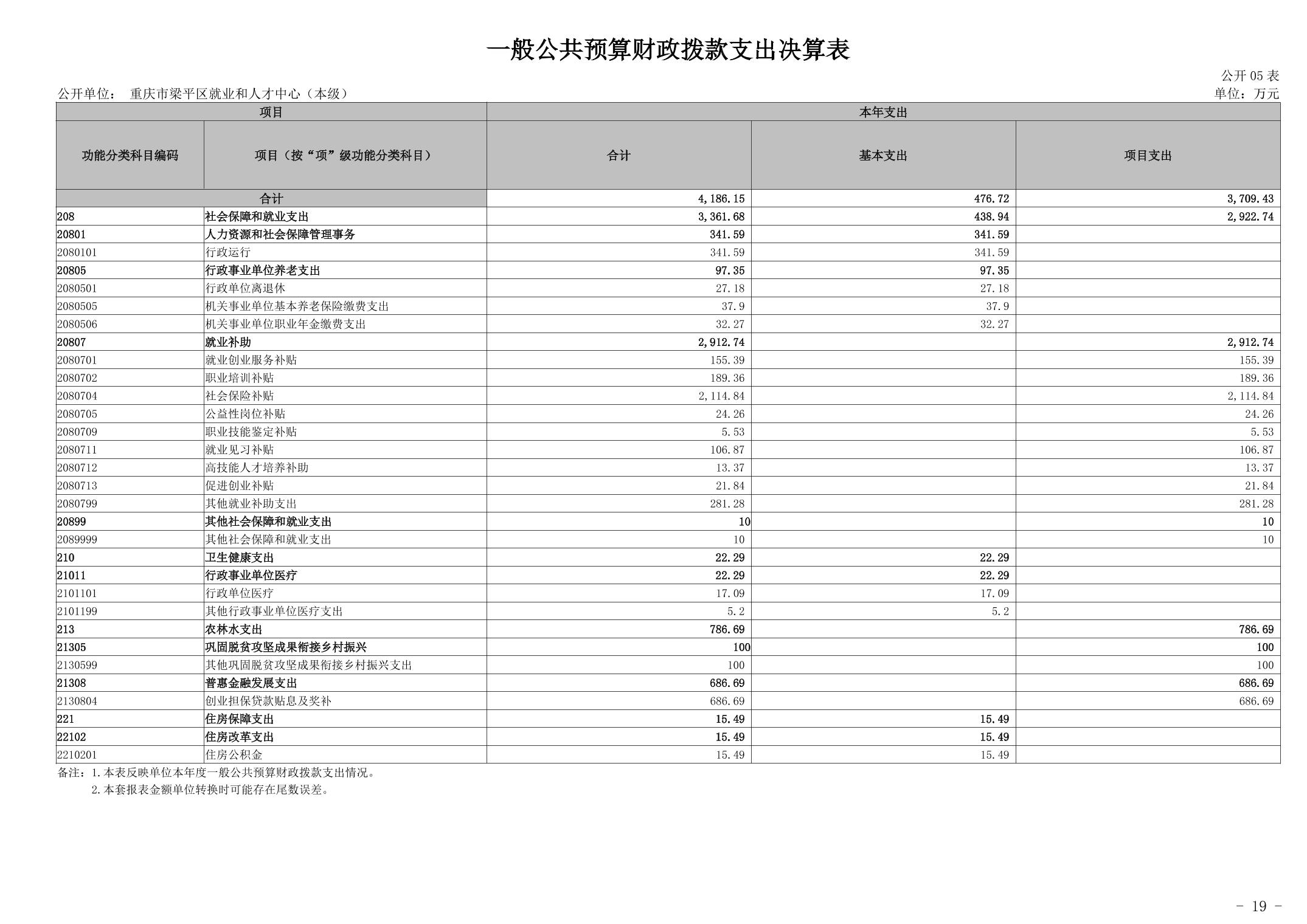 一般公共预算财政拨款支出决算表

公开 05 表

公开单位： 重庆市梁平区就业和人才中心（本级）

单位：万元

| 项目 | | 本年支出 | | |
|---|---|---|---|---|
| 功能分类科目编码 | 项目（按“项”级功能分类科目） | 合计 | 基本支出 | 项目支出 |
| 合计 | | 4,186.15 | 476.72 | 3,709.43 |
| 208 | 社会保障和就业支出 | 3,361.68 | 438.94 | 2,922.74 |
| 20801 | 人力资源和社会保障管理事务 | 341.59 | 341.59 | |
| 2080101 | 行政运行 | 341.59 | 341.59 | |
| 20805 | 行政事业单位养老支出 | 97.35 | 97.35 | |
| 2080501 | 行政单位离退休 | 27.18 | 27.18 | |
| 2080505 | 机关事业单位基本养老保险缴费支出 | 37.9 | 37.9 | |
| 2080506 | 机关事业单位职业年金缴费支出 | 32.27 | 32.27 | |
| 20807 | 就业补助 | 2,912.74 | | 2,912.74 |
| 2080701 | 就业创业服务补贴 | 155.39 | | 155.39 |
| 2080702 | 职业培训补贴 | 189.36 | | 189.36 |
| 2080704 | 社会保险补贴 | 2,114.84 | | 2,114.84 |
| 2080705 | 公益性岗位补贴 | 24.26 | | 24.26 |
| 2080709 | 职业技能鉴定补贴 | 5.53 | | 5.53 |
| 2080711 | 就业见习补贴 | 106.87 | | 106.87 |
| 2080712 | 高技能人才培养补助 | 13.37 | | 13.37 |
| 2080713 | 促进创业补贴 | 21.84 | | 21.84 |
| 2080799 | 其他就业补助支出 | 281.28 | | 281.28 |
| 20899 | 其他社会保障和就业支出 | 10 | | 10 |
| 2089999 | 其他社会保障和就业支出 | 10 | | 10 |
| 210 | 卫生健康支出 | 22.29 | 22.29 | |
| 21011 | 行政事业单位医疗 | 22.29 | 22.29 | |
| 2101101 | 行政单位医疗 | 17.09 | 17.09 | |
| 2101199 | 其他行政事业单位医疗支出 | 5.2 | 5.2 | |
| 213 | 农林水支出 | 786.69 | | 786.69 |
| 21305 | 巩固脱贫攻坚成果衔接乡村振兴 | 100 | | 100 |
| 2130599 | 其他巩固脱贫攻坚成果衔接乡村振兴支出 | 100 | | 100 |
| 21308 | 普惠金融发展支出 | 686.69 | | 686.69 |
| 2130804 | 创业担保贷款贴息及奖补 | 686.69 | | 686.69 |
| 221 | 住房保障支出 | 15.49 | 15.49 | |
| 22102 | 住房改革支出 | 15.49 | 15.49 | |
| 2210201 | 住房公积金 | 15.49 | 15.49 | |

备注：1.本表反映单位本年度一般公共预算财政拨款支出情况。
2.本套报表金额单位转换时可能存在尾数误差。

- 19 -